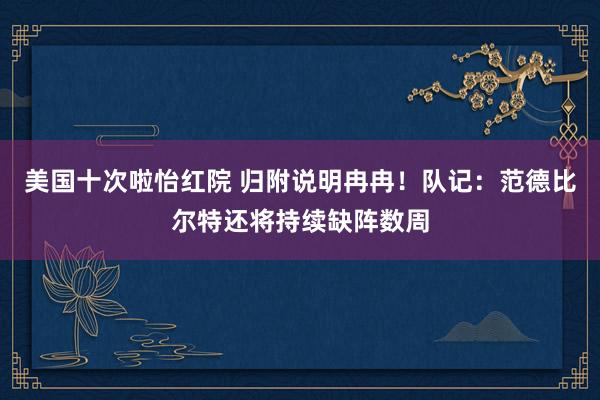 美国十次啦怡红院 归附说明冉冉！队记：范德比尔特还将持续缺阵数周